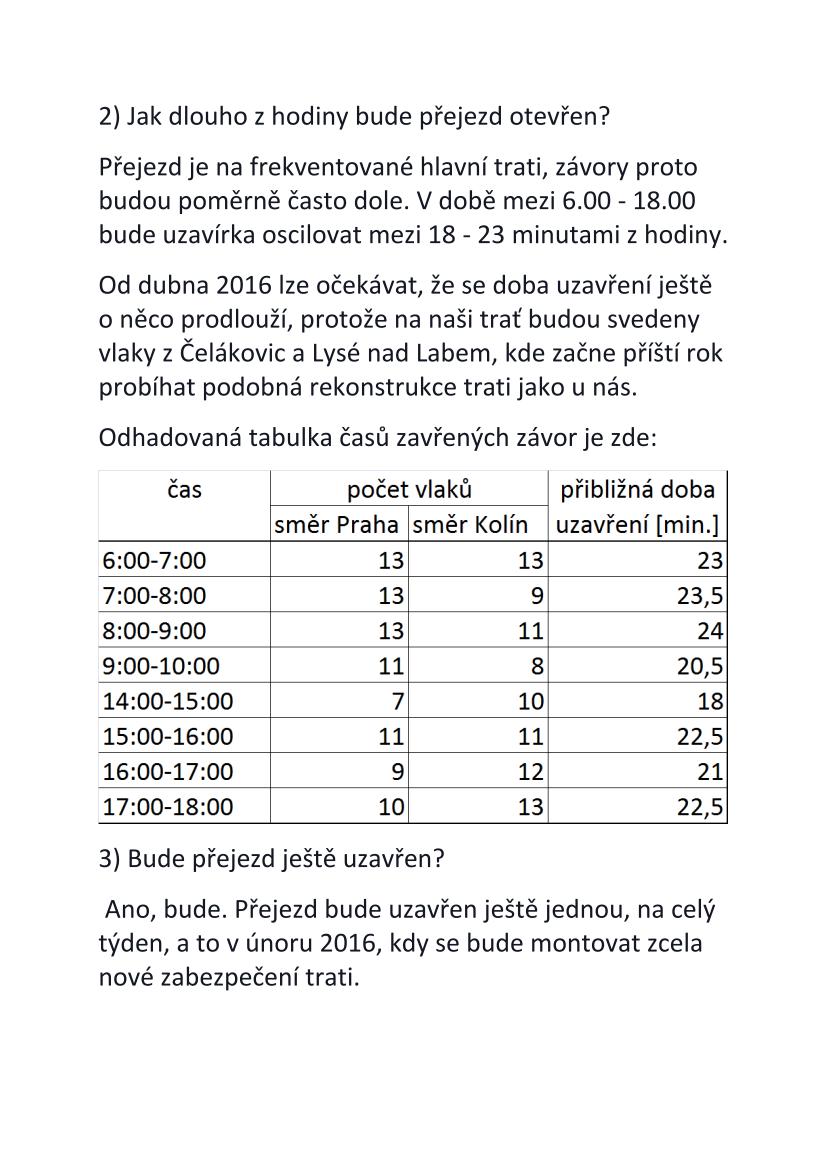 2) Jak dlouho z hodiny bude přejezd otevřen?

Přejezd je na frekventované hlavní trati, závory proto budou poměrně často dole. V době mezi 6.00 - 18.00 bude uzavírka oscilovat mezi 18 - 23 minutami z hodiny.

Od dubna 2016 lze očekávat, že se doba uzavření ještě o něco prodlouží, protože na naši trať budou svedeny vlaky z Čelákovic a Lysé nad Labem, kde začne příští rok probíhat podobná rekonstrukce trati jako u nás.

Odhadovaná tabulka časů zavřených závor je zde:

| čas | počet vlaků | | přibližná doba |
|---|---|---|---|
| | směr Praha | směr Kolín | uzavření [min.] |
| 6:00-7:00 | 13 | 13 | 23 |
| 7:00-8:00 | 13 | 9 | 23,5 |
| 8:00-9:00 | 13 | 11 | 24 |
| 9:00-10:00 | 11 | 8 | 20,5 |
| 14:00-15:00 | 7 | 10 | 18 |
| 15:00-16:00 | 11 | 11 | 22,5 |
| 16:00-17:00 | 9 | 12 | 21 |
| 17:00-18:00 | 10 | 13 | 22,5 |

3) Bude přejezd ještě uzavřen?

Ano, bude. Přejezd bude uzavřen ještě jednou, na celý týden, a to v únoru 2016, kdy se bude montovat zcela nové zabezpečení trati.